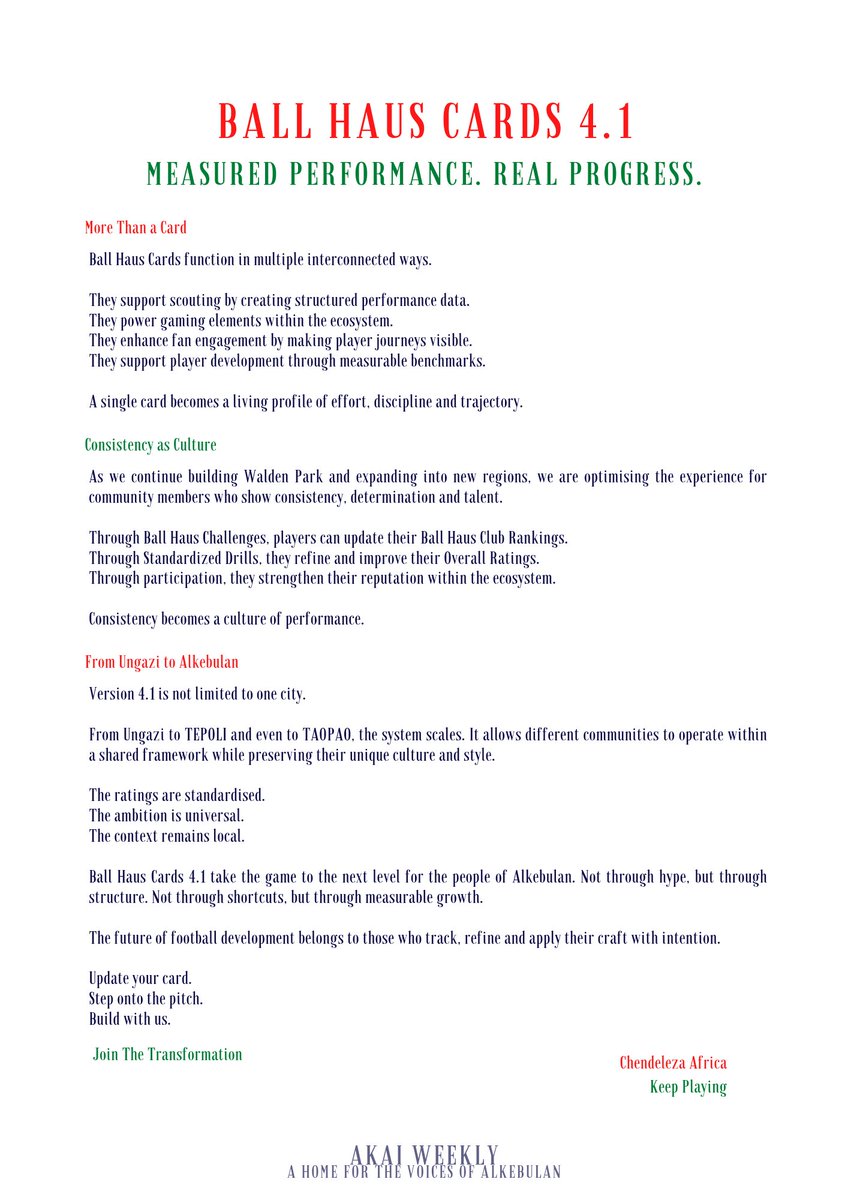 BALL HAUS CARDS 4.1
MEASURED PERFORMANCE. REAL PROGRESS.

More Than a Card

Ball Haus Cards function in multiple interconnected ways.

They support scouting by creating structured performance data.
They power gaming elements within the ecosystem.
They enhance fan engagement by making player journeys visible.
They support player development through measurable benchmarks.

A single card becomes a living profile of effort, discipline and trajectory.

Consistency as Culture

As we continue building Walden Park and expanding into new regions, we are optimising the experience for community members who show consistency, determination and talent.

Through Ball Haus Challenges, players can update their Ball Haus Club Rankings.
Through Standardized Drills, they refine and improve their Overall Ratings.
Through participation, they strengthen their reputation within the ecosystem.

Consistency becomes a culture of performance.

From Ungazi to Alkebulan

Version 4.1 is not limited to one city.

From Ungazi to TEPOLI and even to TAOPAO, the system scales. It allows different communities to operate within a shared framework while preserving their unique culture and style.

The ratings are standardised.
The ambition is universal.
The context remains local.

Ball Haus Cards 4.1 take the game to the next level for the people of Alkebulan. Not through hype, but through structure. Not through shortcuts, but through measurable growth.

The future of football development belongs to those who track, refine and apply their craft with intention.

Update your card.
Step onto the pitch.
Build with us.

Join The Transformation

Chendeleza Africa
Keep Playing

AKAI WEEKLY
A HOME FOR THE VOICES OF ALKEBULAN